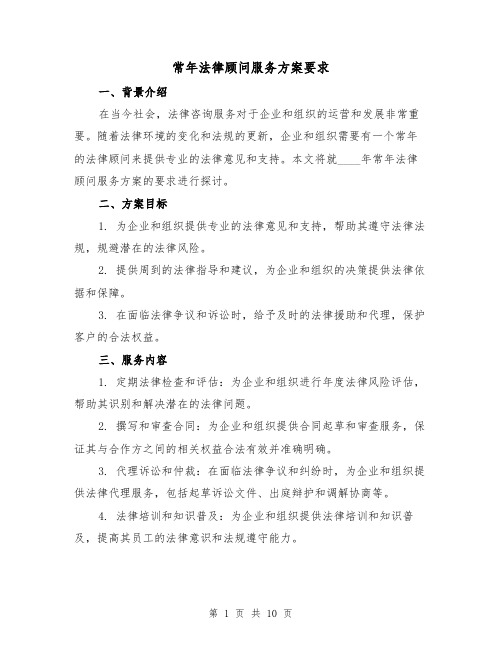 常年法律顾问服务方案要求

一、背景介绍

在当今社会，法律咨询服务对于企业和组织的运营和发展非常重要。随着法律环境的变化和法规的更新，企业和组织需要有一个常年的法律顾问来提供专业的法律意见和支持。本文将就____年常年法律顾问服务方案的要求进行探讨。

二、方案目标

1. 为企业和组织提供专业的法律意见和支持，帮助其遵守法律法规，规避潜在的法律风险。

2. 提供周到的法律指导和建议，为企业和组织的决策提供法律依据和保障。

3. 在面临法律争议和诉讼时，给予及时的法律援助和代理，保护客户的合法权益。

三、服务内容

1. 定期法律检查和评估：为企业和组织进行年度法律风险评估，帮助其识别和解决潜在的法律问题。

2. 撰写和审查合同：为企业和组织提供合同起草和审查服务，保证其与合作方之间的相关权益合法有效并准确明确。

3. 代理诉讼和仲裁：在面临法律争议和纠纷时，为企业和组织提供法律代理服务，包括起草诉讼文件、出庭辩护和调解协商等。

4. 法律培训和知识普及：为企业和组织提供法律培训和知识普及，提高其员工的法律意识和法规遵守能力。

第 1 页 共 10 页